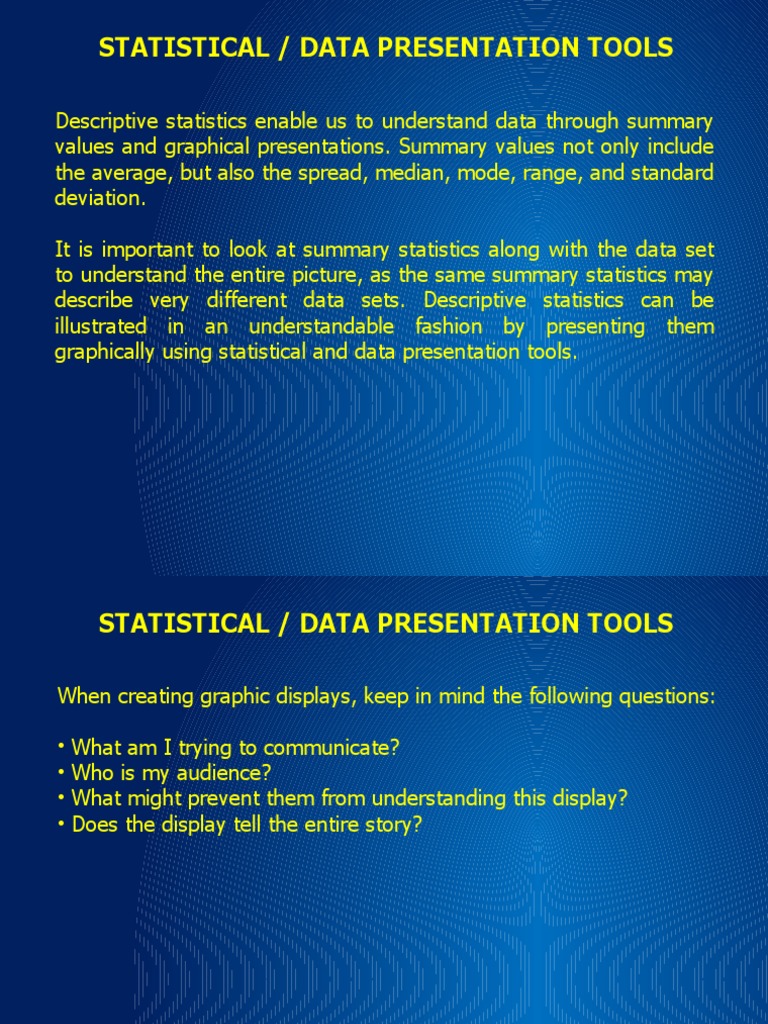 STATISTICAL / DATA PRESENTATION TOOLS

Descriptive statistics enable us to understand data through summary values and graphical presentations. Summary values not only include the average, but also the spread, median, mode, range, and standard deviation.

It is important to look at summary statistics along with the data set to understand the entire picture, as the same summary statistics may describe very different data sets. Descriptive statistics can be illustrated in an understandable fashion by presenting them graphically using statistical and data presentation tools.

STATISTICAL / DATA PRESENTATION TOOLS

When creating graphic displays, keep in mind the following questions:

• What am I trying to communicate?
• Who is my audience?
• What might prevent them from understanding this display?
• Does the display tell the entire story?